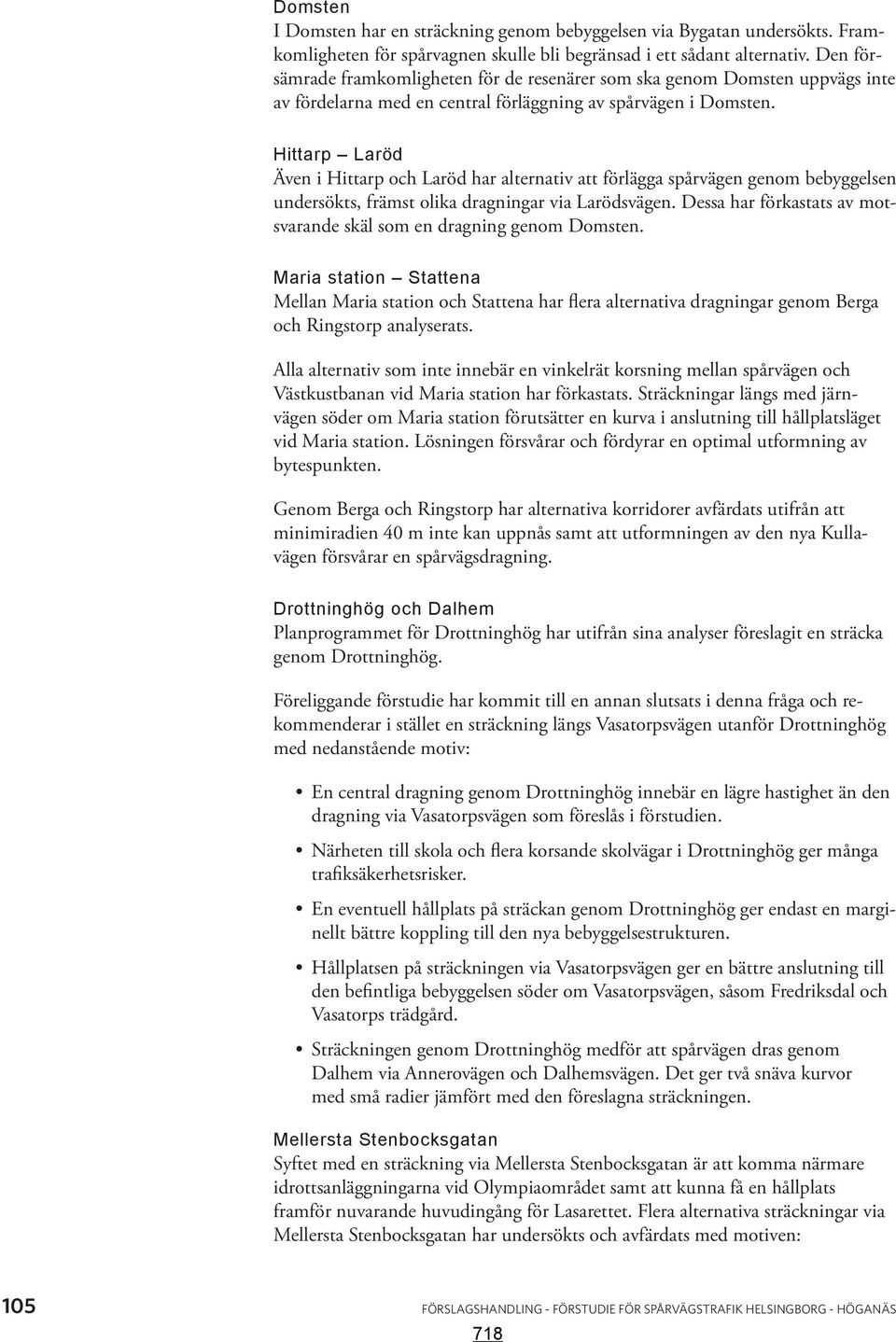 Domsten
I Domsten har en sträckning genom bebyggelsen via Bygatan undersökts. Framkomligheten för spårvagnen skulle bli begränsad i ett sådant alternativ. Den försämrade framkomligheten för de resenärer som ska genom Domsten uppvägs inte av fördelarna med en central förläggning av spårvägen i Domsten.

Hittarp – Laröd
Även i Hittarp och Laröd har alternativ att förlägga spårvägen genom bebyggelsen undersökts, främst olika dragningar via Larödsvägen. Dessa har förkastats av motsvarande skäl som en dragning genom Domsten.

Maria station – Stattena
Mellan Maria station och Stattena har flera alternativa dragningar genom Berga och Ringstorp analyserats.

Alla alternativ som inte innebär en vinkelrät korsning mellan spårvägen och Västkustbanan vid Maria station har förkastats. Sträckningar längs med järnvägen söder om Maria station förutsätter en kurva i anslutning till hållplatsläget vid Maria station. Lösningen försvårar och fördyrar en optimal utformning av bytespunkten.

Genom Berga och Ringstorp har alternativa korridorer avfärdats utifrån att minimiradien 40 m inte kan uppnås samt att utformningen av den nya Kullavägen försvårar en spårvägsdragning.

Drottninghög och Dalhem
Planprogrammet för Drottninghög har utifrån sina analyser föreslagit en sträcka genom Drottninghög.

Föreliggande förstudie har kommit till en annan slutsats i denna fråga och rekommenderar i stället en sträckning längs Vasatorpsvägen utanför Drottninghög med nedanstående motiv:

• En central dragning genom Drottninghög innebär en lägre hastighet än den dragning via Vasatorpsvägen som föreslås i förstudien.
• Närheten till skola och flera korsande skolvägar i Drottninghög ger många trafiksäkerhetsrisker.
• En eventuell hållplats på sträckan genom Drottninghög ger endast en marginellt bättre koppling till den nya bebyggelsestrukturen.
• Hållplatsen på sträckningen via Vasatorpsvägen ger en bättre anslutning till den befintliga bebyggelsen söder om Vasatorpsvägen, såsom Fredriksdal och Vasatorps trädgård.
• Sträckningen genom Drottninghög medför att spårvägen dras genom Dalhem via Annerovägen och Dalhemsvägen. Det ger två snäva kurvor med små radier jämfört med den föreslagna sträckningen.

Mellersta Stenbocksgatan
Syftet med en sträckning via Mellersta Stenbocksgatan är att komma närmare idrottsanläggningarna vid Olympiaområdet samt att kunna få en hållplats framför nuvarande huvudingång för Lasarettet. Flera alternativa sträckningar via Mellersta Stenbocksgatan har undersökts och avfärdats med motiven:

105 FÖRSLAGSHANDLING - FÖRSTUDIE FÖR SPÅRVÄGSTRAFIK HELSINGBORG - HÖGANÄS
718